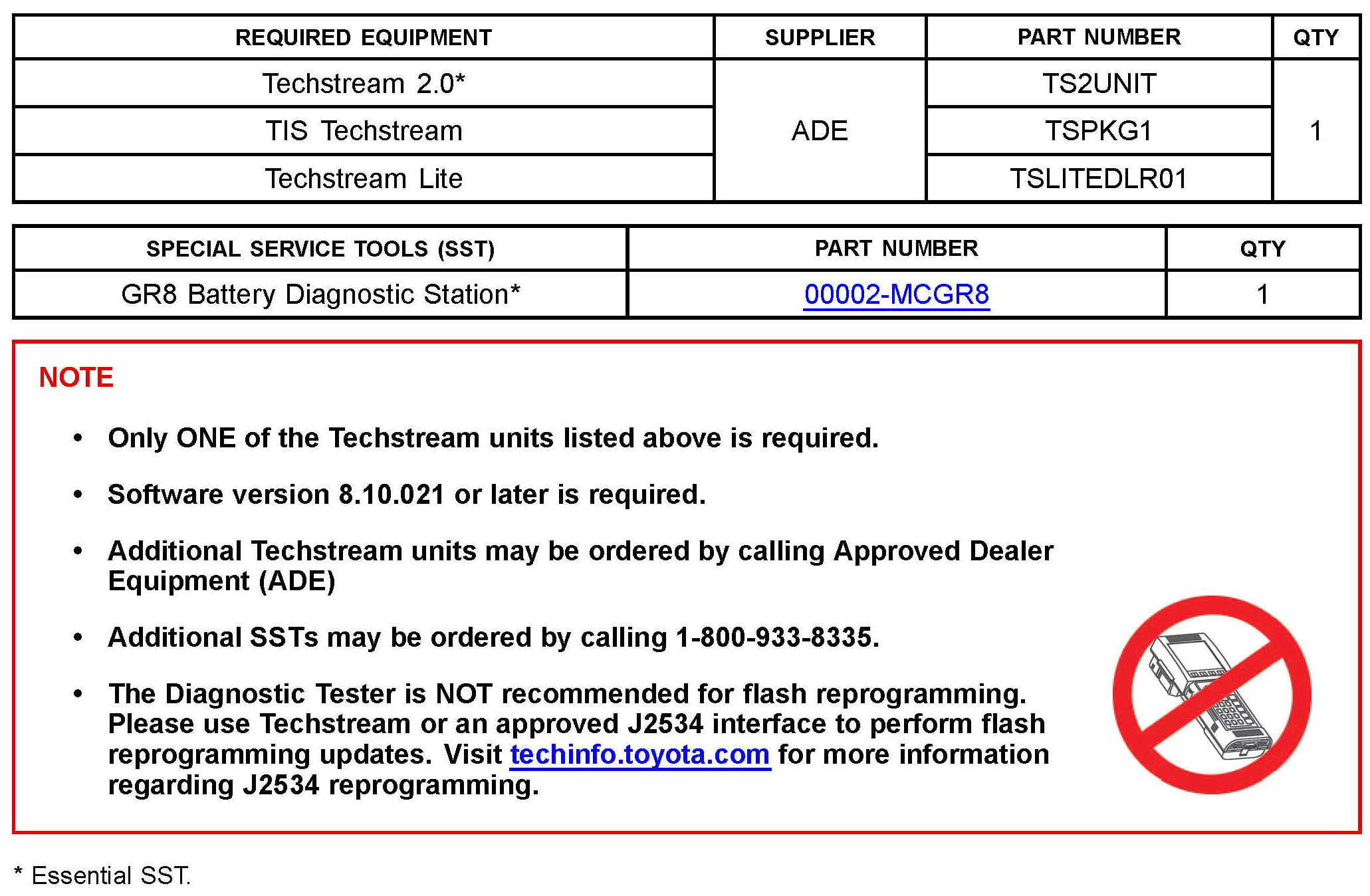 | REQUIRED EQUIPMENT | SUPPLIER | PART NUMBER | QTY |
|---|---|---|---|
| Techstream 2.0* | ADE | TS2UNIT | 1 |
| TIS Techstream |  | TSPKG1 |  |
| Techstream Lite |  | TSLITEDLR01 |  |

| SPECIAL SERVICE TOOLS (SST) | PART NUMBER | QTY |
|---|---|---|
| GR8 Battery Diagnostic Station* | 00002-MCGR8 | 1 |

NOTE

• Only ONE of the Techstream units listed above is required.

• Software version 8.10.021 or later is required.

• Additional Techstream units may be ordered by calling Approved Dealer Equipment (ADE)

• Additional SSTs may be ordered by calling 1-800-933-8335.

• The Diagnostic Tester is NOT recommended for flash reprogramming. Please use Techstream or an approved J2534 interface to perform flash reprogramming updates. Visit techinfo.toyota.com for more information regarding J2534 reprogramming.

* Essential SST.